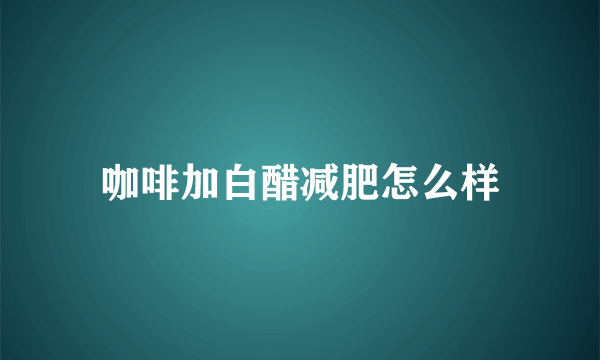 咖啡加白醋减肥怎么样